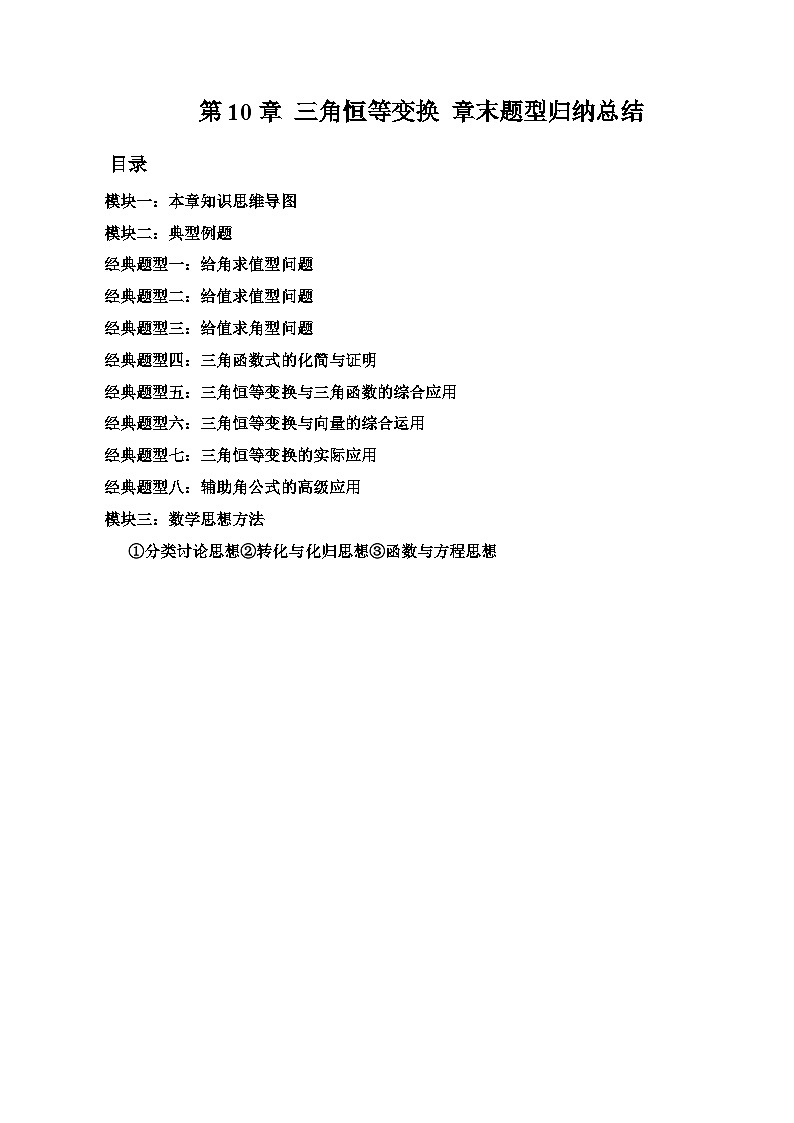 第 10 章 三角恒等变换 章末题型归纳总结

目录

模块一：本章知识思维导图

模块二：典型例题

经典题型一：给角求值型问题

经典题型二：给值求值型问题

经典题型三：给值求角型问题

经典题型四：三角函数式的化简与证明

经典题型五：三角恒等变换与三角函数的综合应用

经典题型六：三角恒等变换与向量的综合运用

经典题型七：三角恒等变换的实际应用

经典题型八：辅助角公式的高级应用

模块三：数学思想方法

①分类讨论思想②转化与化归思想③函数与方程思想